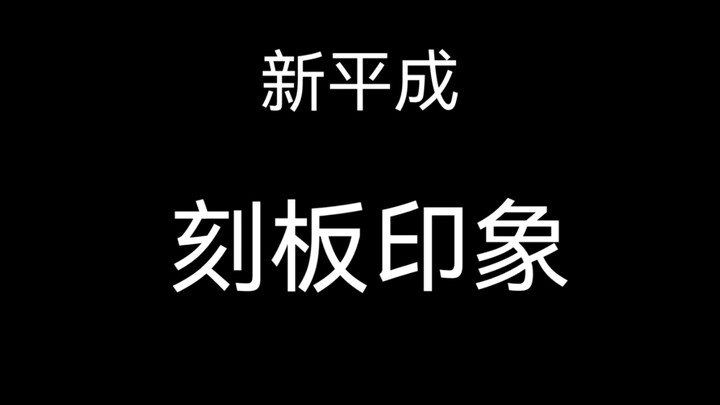 新平成

刻板印象